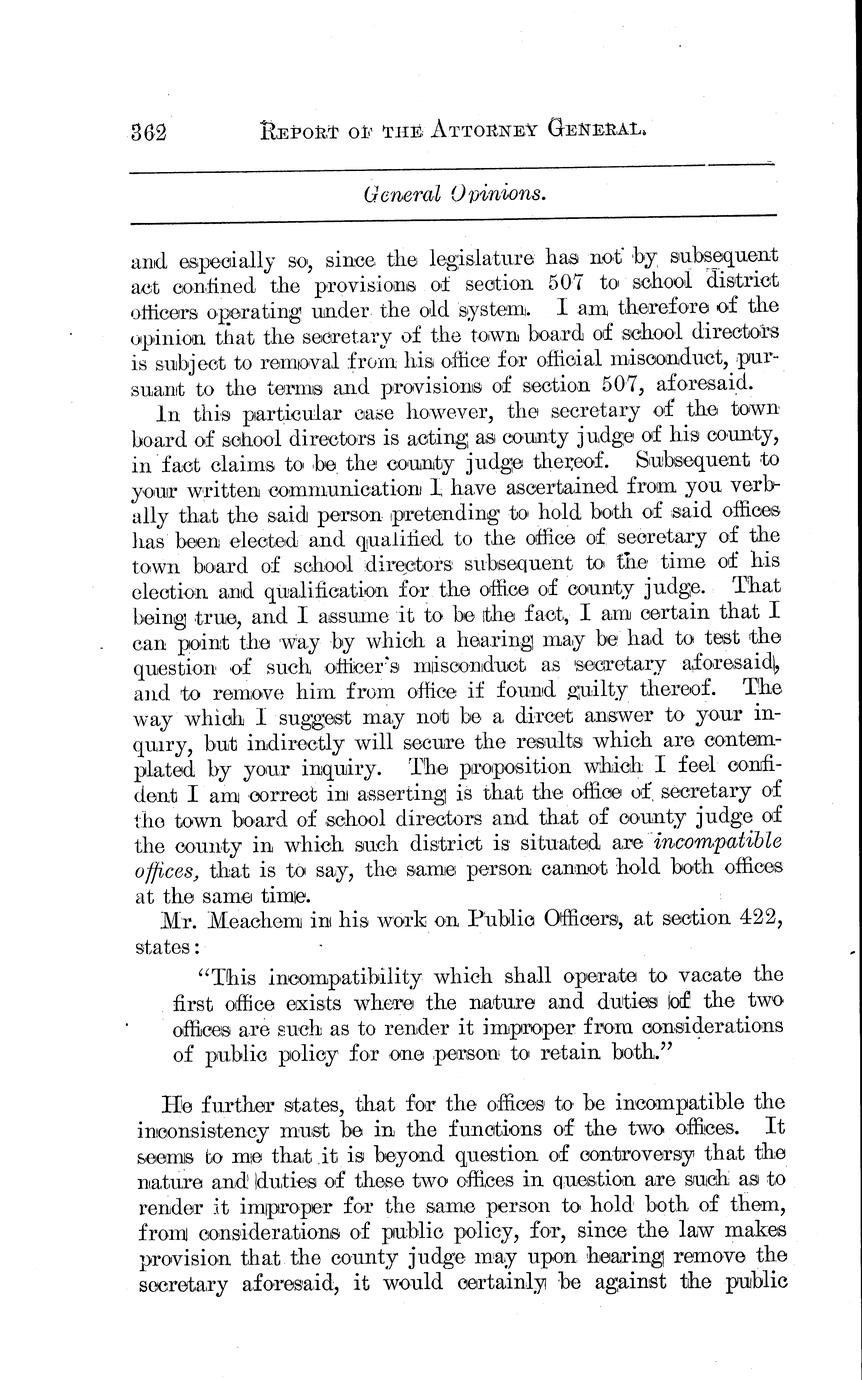 362 REPORT OF THE ATTORNEY GENERAL.

General Opinions.

and especially so, since the legislature has not by subsequent act confined the provisions of section 507 to school district officers operating under the old system. I am therefore of the opinion that the secretary of the town board of school directors is subject to removal from his office for official misconduct, pursuant to the terms and provisions of section 507, aforesaid.

In this particular case however, the secretary of the town board of school directors is acting as county judge of his county, in fact claims to be the county judge thereof. Subsequent to your written communication I have ascertained from you verbally that the said person pretending to hold both of said offices has been elected and qualified to the office of secretary of the town board of school directors subsequent to the time of his election and qualification for the office of county judge. That being true, and I assume it to be the fact, I am certain that I can point the way by which a hearing may be had to test the question of such officer's misconduct as secretary aforesaid, and to remove him from office if found guilty thereof. The way which I suggest may not be a dircet answer to your inquiry, but indirectly will secure the results which are contemplated by your inquiry. The proposition which I feel confident I am correct in asserting is that the office of secretary of the town board of school directors and that of county judge of the county in which such district is situated are incompatible offices, that is to say, the same person cannot hold both offices at the same time.

Mr. Meachem in his work on Public Officers, at section 422, states:

"This incompatibility which shall operate to vacate the first office exists where the nature and duties of the two offices are such as to render it improper from considerations of public policy for one person to retain both."

He further states, that for the offices to be incompatible the inconsistency must be in the functions of the two offices. It seems to me that it is beyond question of controversy that the nature and duties of these two offices in question are such as to render it improper for the same person to hold both of them, from considerations of public policy, for, since the law makes provision that the county judge may upon hearing remove the secretary aforesaid, it would certainly be against the public